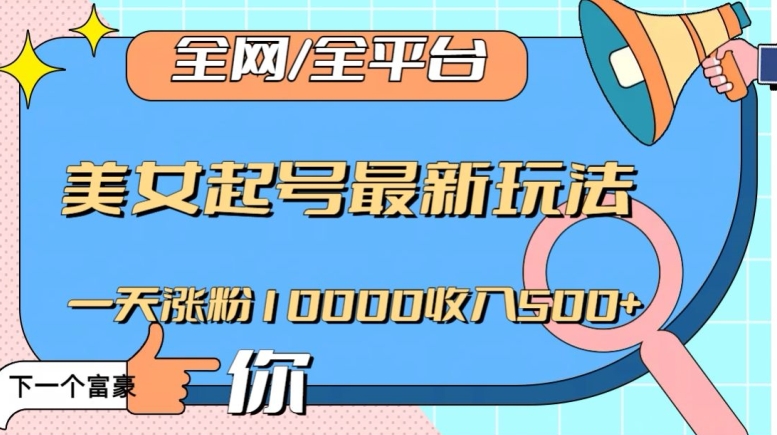 全网/全平台

美女起号最新玩法

一天涨粉10000收入500+

下一个富豪

你